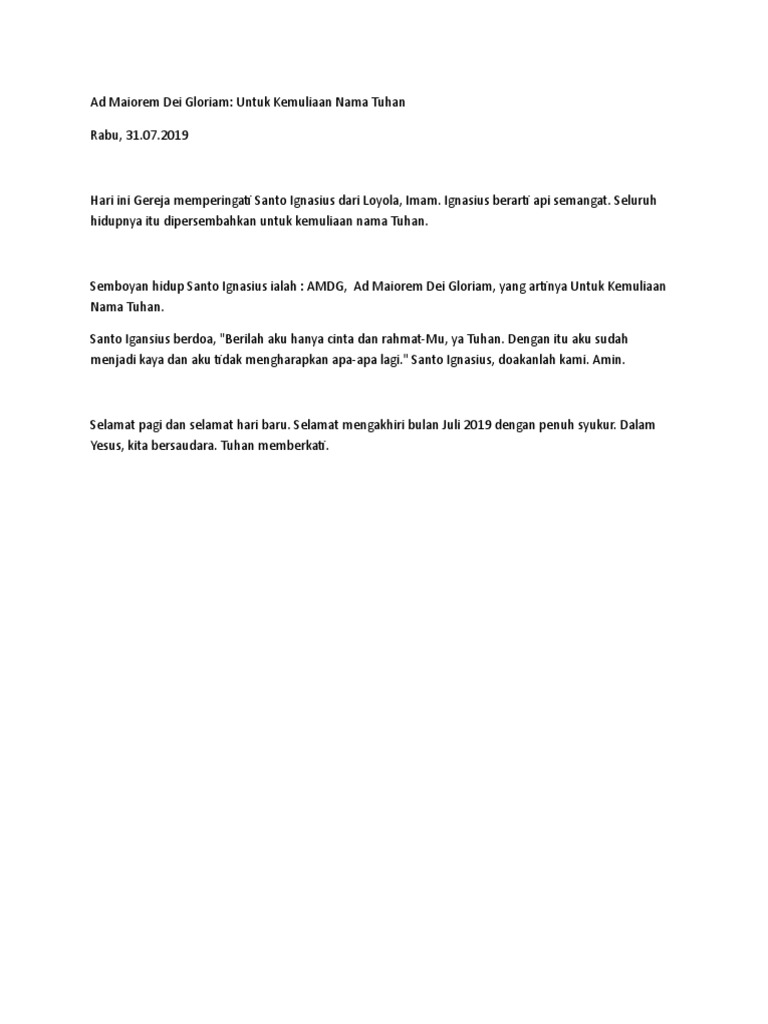 Ad Maiorem Dei Gloriam: Untuk Kemuliaan Nama Tuhan

Rabu, 31.07.2019

Hari ini Gereja memperingati Santo Ignasius dari Loyola, Imam. Ignasius berarti api semangat. Seluruh hidupnya itu dipersembahkan untuk kemuliaan nama Tuhan.

Semboyan hidup Santo Ignasius ialah : AMDG, Ad Maiorem Dei Gloriam, yang artinya Untuk Kemuliaan Nama Tuhan.

Santo Igansius berdoa, "Berilah aku hanya cinta dan rahmat-Mu, ya Tuhan. Dengan itu aku sudah menjadi kaya dan aku tidak mengharapkan apa-apa lagi." Santo Ignasius, doakanlah kami. Amin.

Selamat pagi dan selamat hari baru. Selamat mengakhiri bulan Juli 2019 dengan penuh syukur. Dalam Yesus, kita bersaudara. Tuhan memberkati.